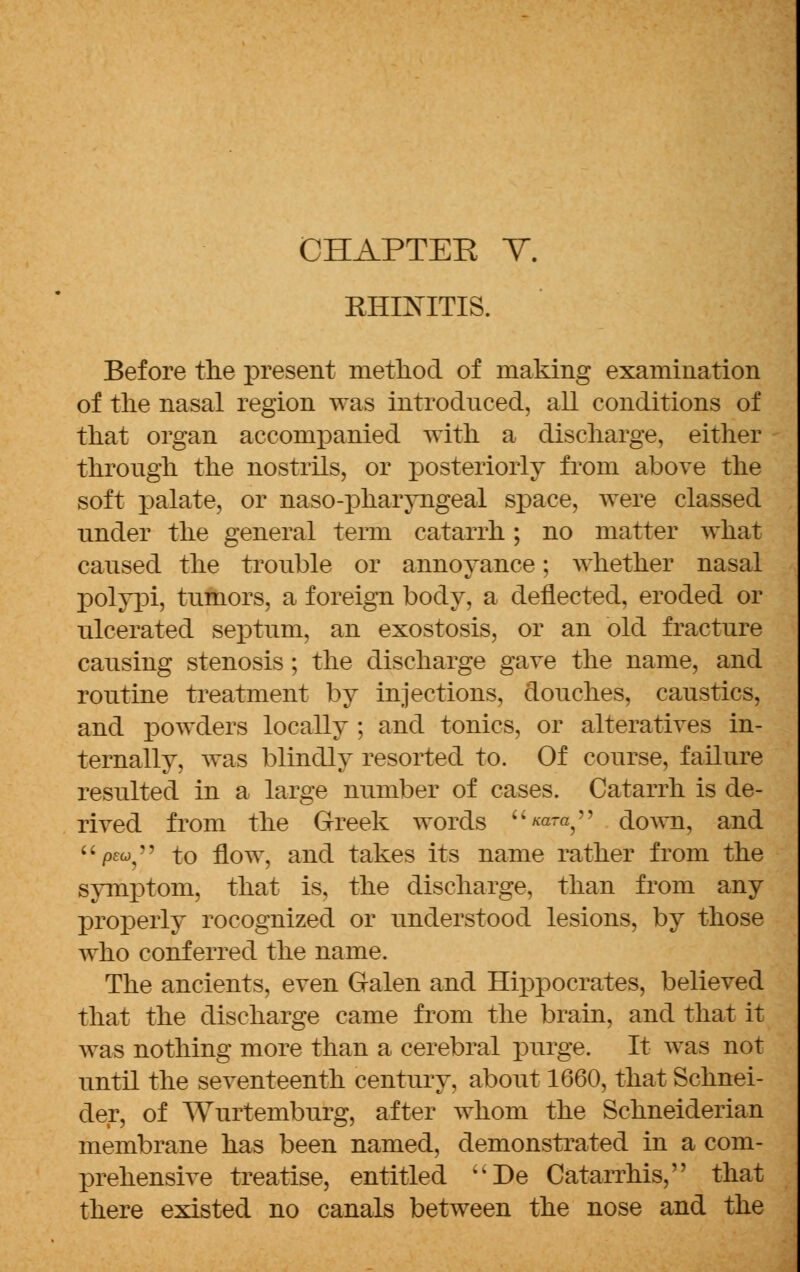 CHAPTER V.

RHINITIS.

Before the present method of making examination of the nasal region was introduced, all conditions of that organ accompanied with a discharge, either through the nostrils, or posteriorly from above the soft palate, or naso-pharyngeal space, were classed under the general term catarrh; no matter what caused the trouble or annoyance; whether nasal polypi, tumors, a foreign body, a deflected, eroded or ulcerated septum, an exostosis, or an old fracture causing stenosis; the discharge gave the name, and routine treatment by injections, douches, caustics, and powders locally; and tonics, or alteratives internally, was blindly resorted to. Of course, failure resulted in a large number of cases. Catarrh is derived from the Greek words "κατα," down, and "ρεω," to flow, and takes its name rather from the symptom, that is, the discharge, than from any properly rocognized or understood lesions, by those who conferred the name.

The ancients, even Galen and Hippocrates, believed that the discharge came from the brain, and that it was nothing more than a cerebral purge. It was not until the seventeenth century, about 1660, that Schneider, of Wurtemburg, after whom the Schneiderian membrane has been named, demonstrated in a comprehensive treatise, entitled "De Catarrhis," that there existed no canals between the nose and the